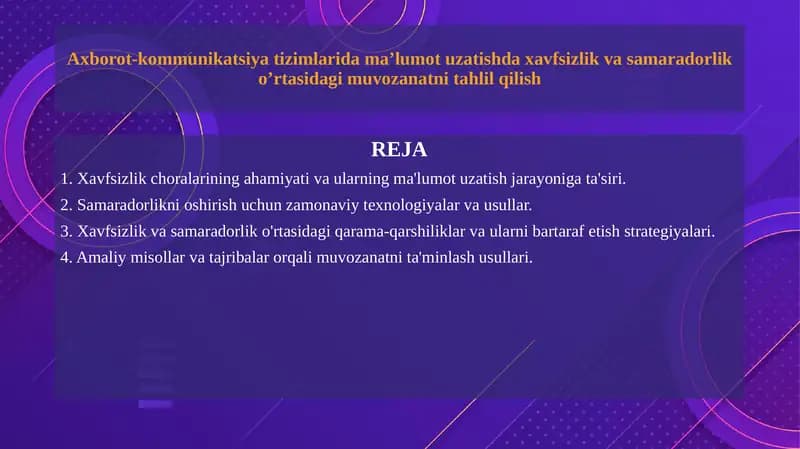 Axborot-kommunikatsiya tizimlarida ma’lumot uzatishda xavfsizlik va samaradorlik o’rtasidagi muvozanatni tahlil qilish

REJA

1. Xavfsizlik choralarining ahamiyati va ularning ma'lumot uzatish jarayoniga ta'siri.
2. Samaradorlikni oshirish uchun zamonaviy texnologiyalar va usullar.
3. Xavfsizlik va samaradorlik o'rtasidagi qarama-qarshiliklar va ularni bartaraf etish strategiyalari.
4. Amaliy misollar va tajribalar orqali muvozanatni ta'minlash usullari.